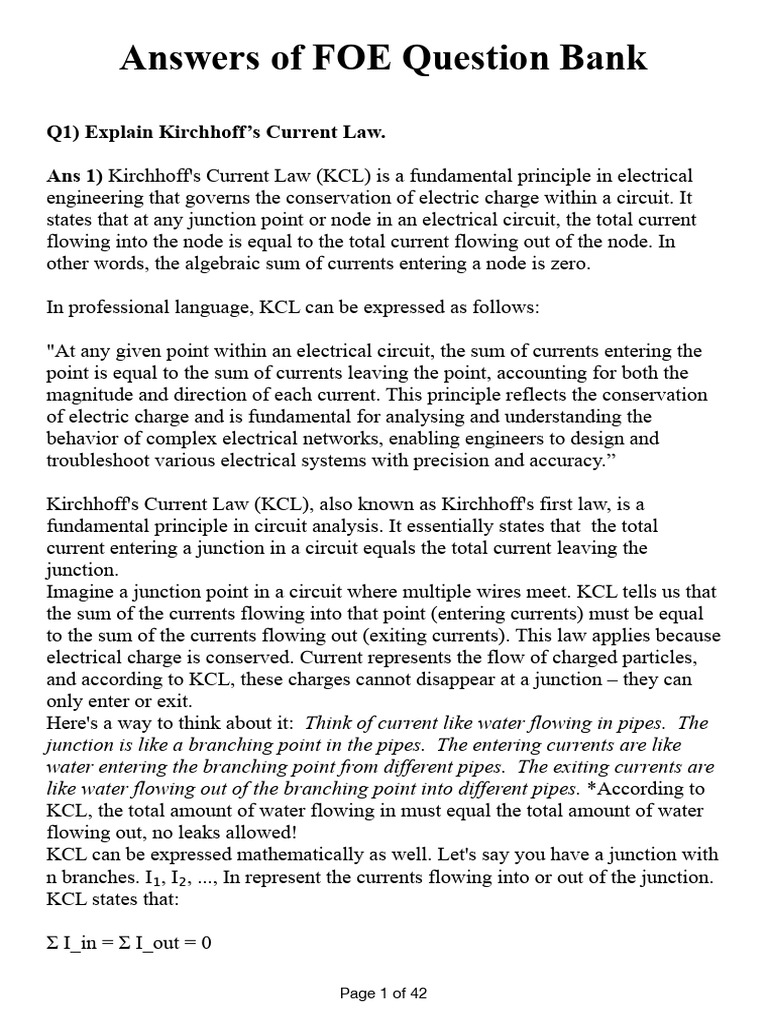 Answers of FOE Question Bank

Q1) Explain Kirchhoff's Current Law.

Ans 1) Kirchhoff's Current Law (KCL) is a fundamental principle in electrical engineering that governs the conservation of electric charge within a circuit. It states that at any junction point or node in an electrical circuit, the total current flowing into the node is equal to the total current flowing out of the node. In other words, the algebraic sum of currents entering a node is zero.

In professional language, KCL can be expressed as follows:

"At any given point within an electrical circuit, the sum of currents entering the point is equal to the sum of currents leaving the point, accounting for both the magnitude and direction of each current. This principle reflects the conservation of electric charge and is fundamental for analysing and understanding the behavior of complex electrical networks, enabling engineers to design and troubleshoot various electrical systems with precision and accuracy."

Kirchhoff's Current Law (KCL), also known as Kirchhoff's first law, is a fundamental principle in circuit analysis. It essentially states that the total current entering a junction in a circuit equals the total current leaving the junction.
Imagine a junction point in a circuit where multiple wires meet. KCL tells us that the sum of the currents flowing into that point (entering currents) must be equal to the sum of the currents flowing out (exiting currents). This law applies because electrical charge is conserved. Current represents the flow of charged particles, and according to KCL, these charges cannot disappear at a junction – they can only enter or exit.
Here's a way to think about it: Think of current like water flowing in pipes. The junction is like a branching point in the pipes. The entering currents are like water entering the branching point from different pipes. The exiting currents are like water flowing out of the branching point into different pipes. *According to KCL, the total amount of water flowing in must equal the total amount of water flowing out, no leaks allowed!
KCL can be expressed mathematically as well. Let's say you have a junction with n branches. $I_1$, $I_2$, ..., In represent the currents flowing into or out of the junction. KCL states that:

Σ I_in = Σ I_out = 0

Page 1 of 42